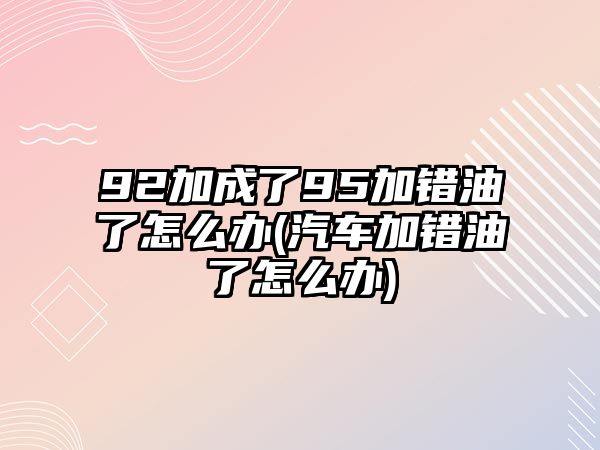 92加成了95加错油了怎么办(汽车加错油了怎么办)